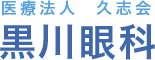 医療法人　久志会
黒川眼科